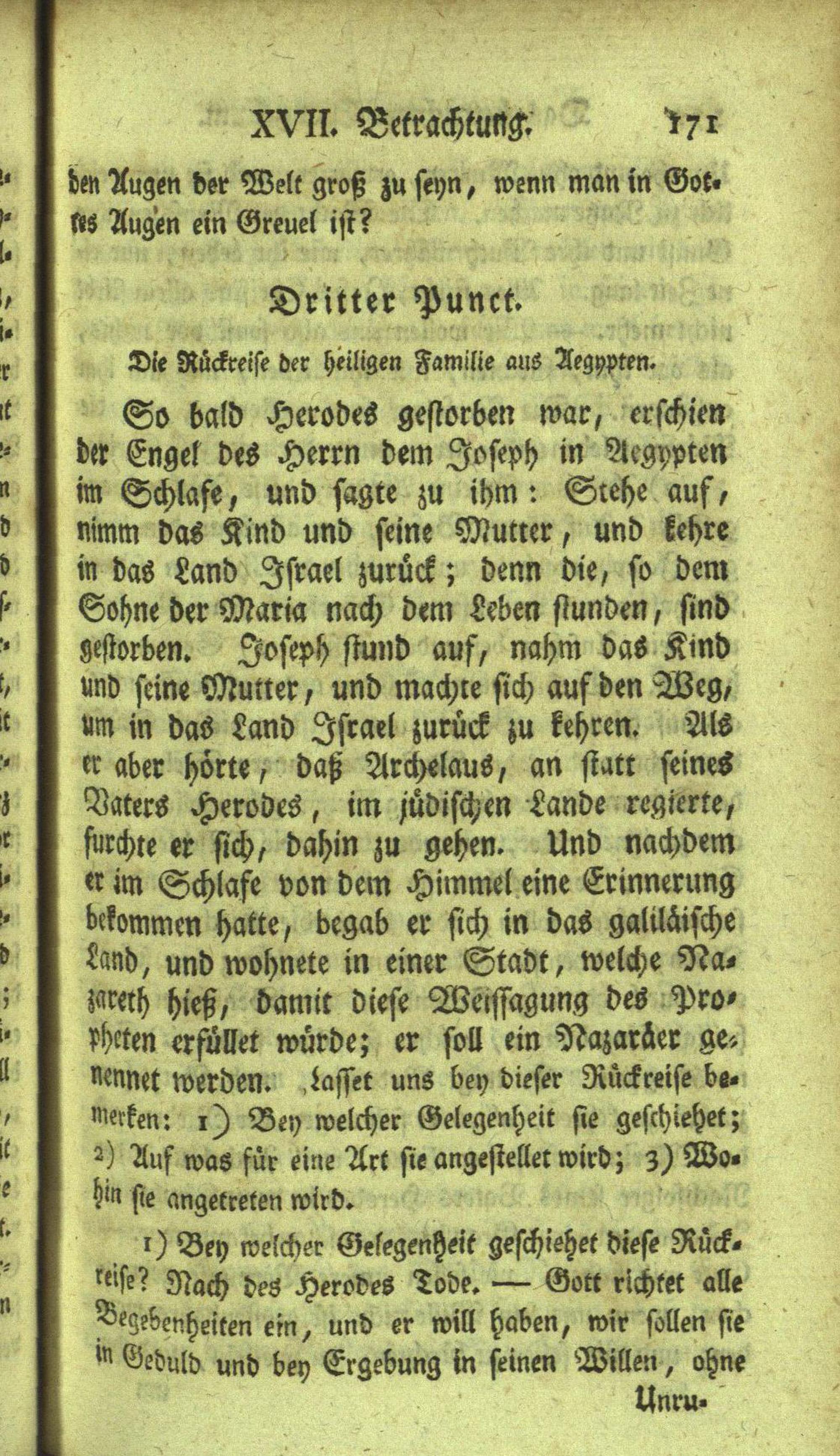 XVII. Betrachtung. 171

den Augen der Welt groß zu seyn, wenn man in Gottes Augen ein Greuel ist?

Dritter Punct.

Die Rückreise der heiligen Familie aus Aegypten.

So bald Herodes gestorben war, erschien der Engel des Herrn dem Joseph in Aegypten im Schlafe, und sagte zu ihm: Stehe auf, nimm das Kind und seine Mutter, und kehre in das Land Israel zurück; denn die, so dem Sohne der Maria nach dem Leben stunden, sind gestorben. Joseph stund auf, nahm das Kind und seine Mutter, und machte sich auf den Weg, um in das Land Israel zurück zu kehren. Als er aber hörte, daß Archelaus, an statt seines Vaters Herodes, im jüdischen Lande regierte, furchte er sich, dahin zu gehen. Und nachdem er im Schlafe von dem Himmel eine Erinnerung bekommen hatte, begab er sich in das galiläische Land, und wohnete in einer Stadt, welche Nazareth hieß, damit diese Weissagung des Propheten erfüllet würde; er soll ein Nazaräer genennet werden. Lasset uns bey dieser Rückreise bemerken: 1) Bey welcher Gelegenheit sie geschiehet; 2) Auf was für eine Art sie angestellet wird; 3) Wohin sie angetreten wird.

1) Bey welcher Gelegenheit geschiehet diese Rückreise? Nach des Herodes Tode. — Gott richtet alle Begebenheiten ein, und er will haben, wir sollen sie in Geduld und bey Ergebung in seinen Willen, ohne

Unru-